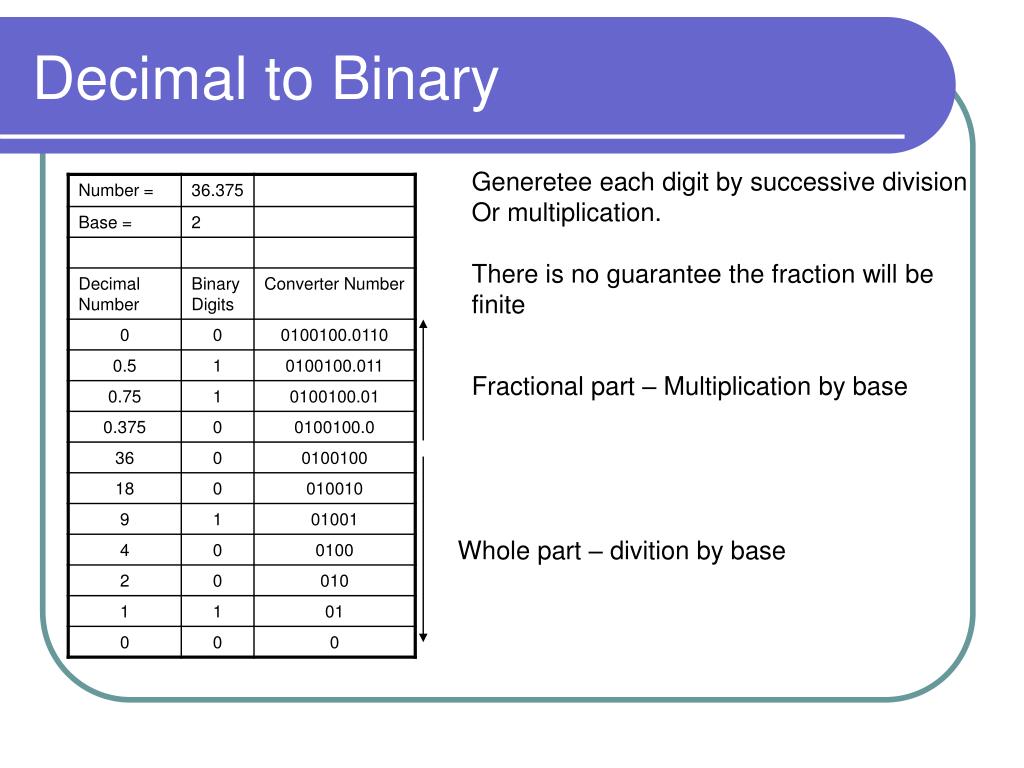 Decimal to Binary

| Number = | 36.375 | |
|---|---|---|
| Base = | 2 | |
| | | |
| Decimal Number | Binary Digits | Converter Number |
| 0 | 0 | 0100100.0110 |
| 0.5 | 1 | 0100100.011 |
| 0.75 | 1 | 0100100.01 |
| 0.375 | 0 | 0100100.0 |
| 36 | 0 | 0100100 |
| 18 | 0 | 010010 |
| 9 | 1 | 01001 |
| 4 | 0 | 0100 |
| 2 | 0 | 010 |
| 1 | 1 | 01 |
| 0 | 0 | 0 |

Generetee each digit by successive division Or multiplication.

There is no guarantee the fraction will be finite

Fractional part – Multiplication by base

Whole part – divition by base